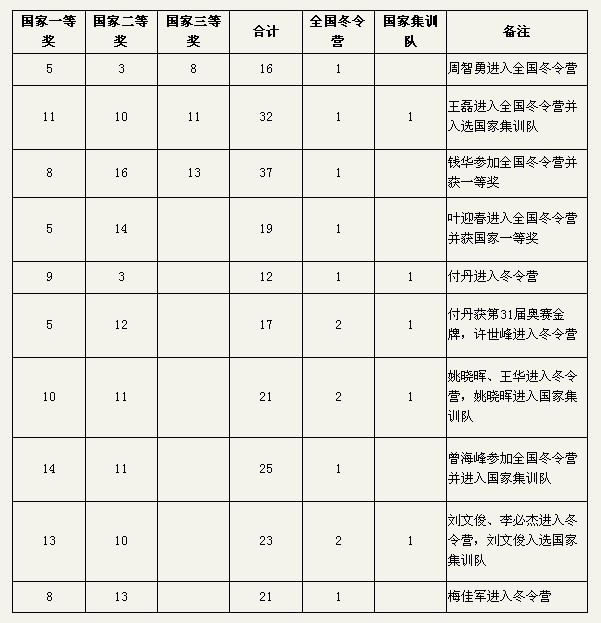 | 国家一等奖 | 国家二等奖 | 国家三等奖 | 合计 | 全国冬令营 | 国家集训队 | 备注 |
|---|---|---|---|---|---|---|
| 5 | 3 | 8 | 16 | 1 |  | 周智勇进入全国冬令营 |
| 11 | 10 | 11 | 32 | 1 | 1 | 王磊进入全国冬令营并入选国家集训队 |
| 8 | 16 | 13 | 37 | 1 |  | 钱华参加全国冬令营并获一等奖 |
| 5 | 14 |  | 19 | 1 |  | 叶迎春进入全国冬令营并获国家一等奖 |
| 9 | 3 |  | 12 | 1 | 1 | 付丹进入冬令营 |
| 5 | 12 |  | 17 | 2 | 1 | 付丹获第31届奥赛金牌，许世峰进入冬令营 |
| 10 | 11 |  | 21 | 2 | 1 | 姚晓晖、王华进入冬令营，姚晓晖进入国家集训队 |
| 14 | 11 |  | 25 | 1 |  | 曾海峰参加全国冬令营并进入国家集训队 |
| 13 | 10 |  | 23 | 2 | 1 | 刘文俊、李必杰进入冬令营，刘文俊入选国家集训队 |
| 8 | 13 |  | 21 | 1 |  | 梅佳军进入冬令营 |